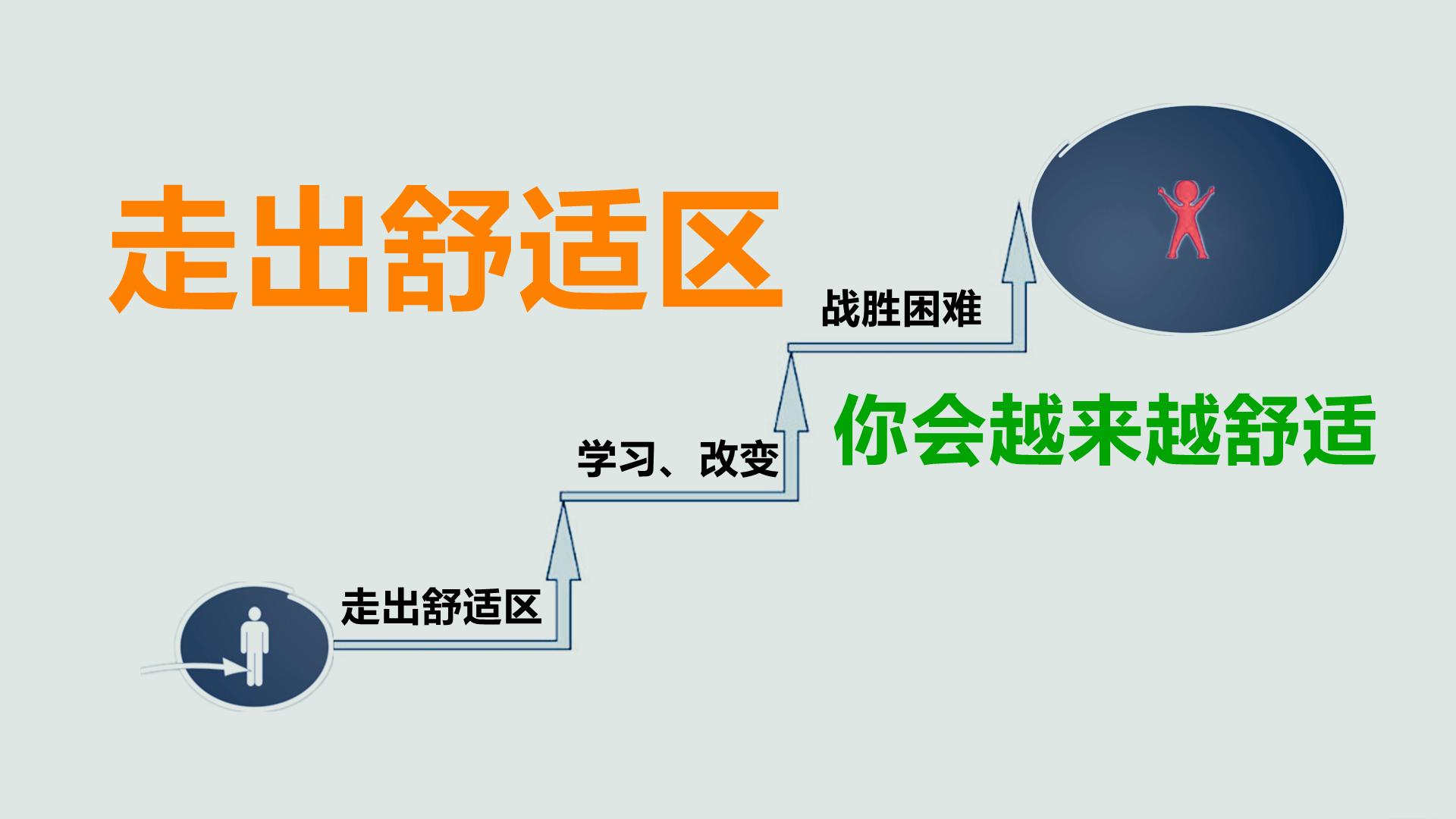 走出舒适区

战胜困难

你会越来越舒适

学习、改变

走出舒适区